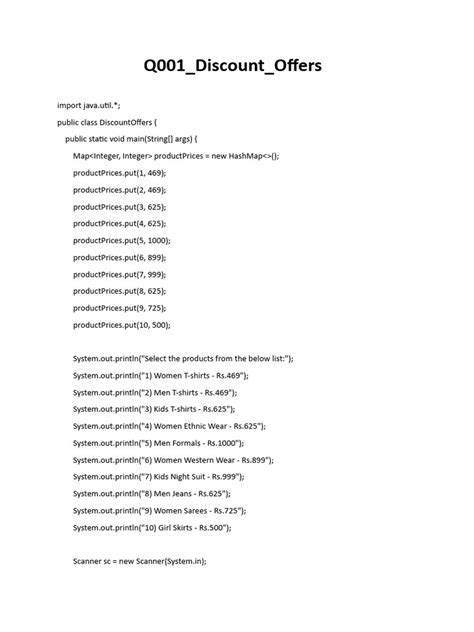 Q001_Discount_Offers

import java.util.*;

public class DiscountOffers {

public static void main(String[] args) {

Map<Integer, Integer> productPrices = new HashMap<>();

productPrices.put(1, 469);

productPrices.put(2, 469);

productPrices.put(3, 625);

productPrices.put(4, 625);

productPrices.put(5, 1000);

productPrices.put(6, 899);

productPrices.put(7, 999);

productPrices.put(8, 625);

productPrices.put(9, 725);

productPrices.put(10, 500);

System.out.println("Select the products from the below list:");

System.out.println("1) Women T-shirts - Rs.469");

System.out.println("2) Men T-shirts - Rs.469");

System.out.println("3) Kids T-shirts - Rs.625");

System.out.println("4) Women Ethnic Wear - Rs.625");

System.out.println("5) Men Formals - Rs.1000");

System.out.println("6) Women Western Wear - Rs.899");

System.out.println("7) Kids Night Suit - Rs.999");

System.out.println("8) Men Jeans - Rs.625");

System.out.println("9) Women Sarees - Rs.725");

System.out.println("10) Girl Skirts - Rs.500");

Scanner sc = new Scanner(System.in);